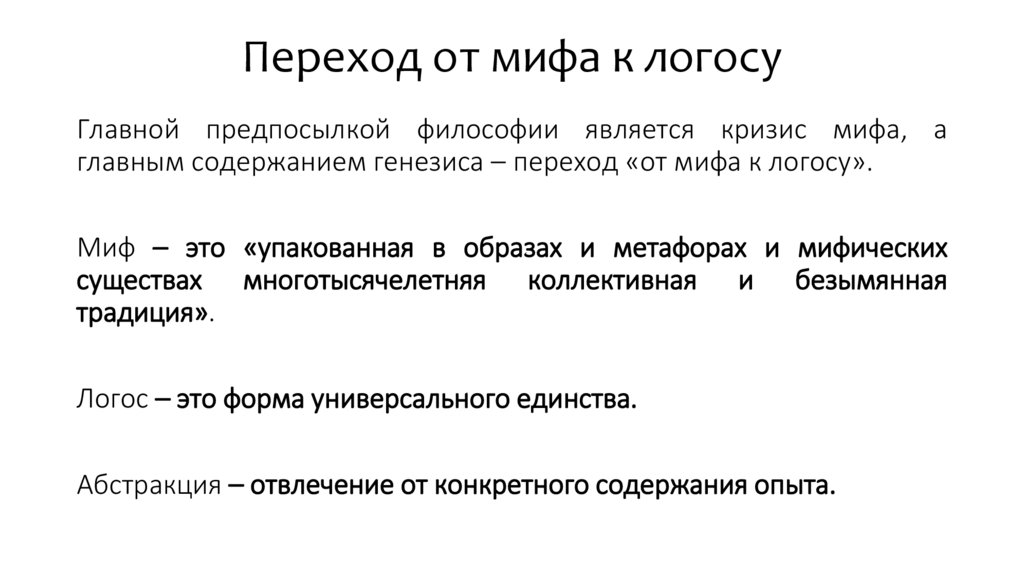 Переход от мифа к логосу

Главной предпосылкой философии является кризис мифа, а главным содержанием генезиса – переход «от мифа к логосу».

Миф – это «упакованная в образах и метафорах и мифических существах многотысячелетняя коллективная и безымянная традиция».

Логос – это форма универсального единства.

Абстракция – отвлечение от конкретного содержания опыта.